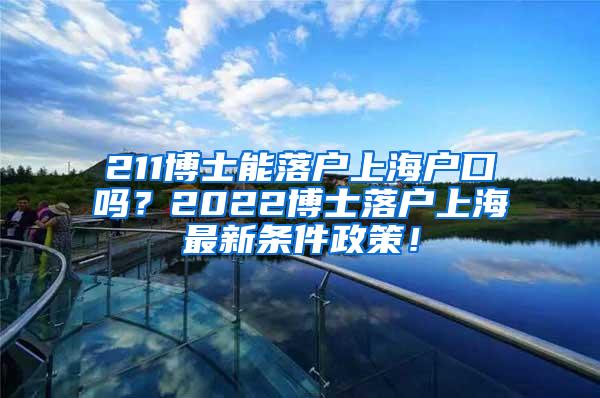 211博士能落户上海户口吗？2022博士落户上海最新条件政策！